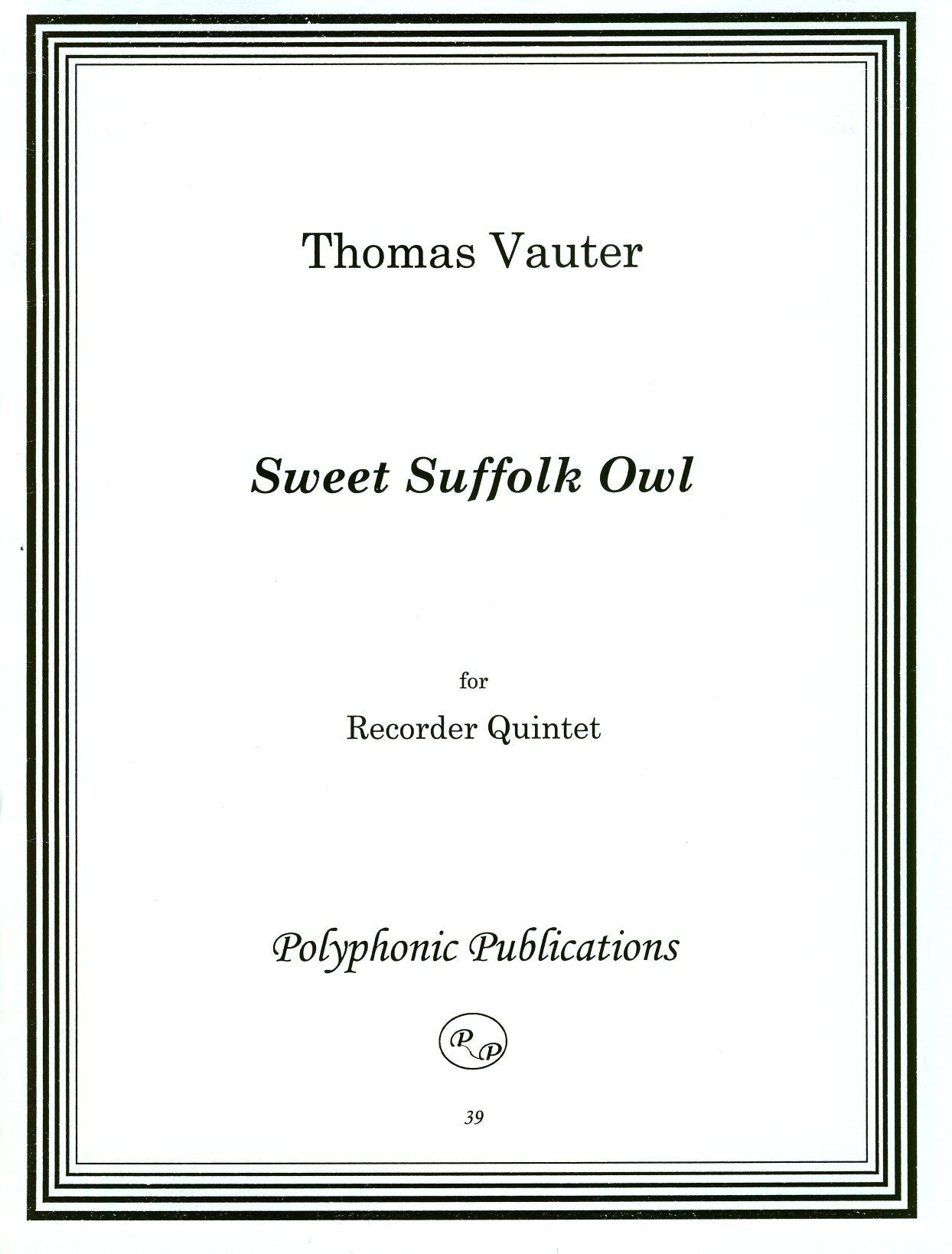 Thomas Vauter

Sweet Suffolk Owl

for

Recorder Quintet

Polyphonic Publications

PP

39